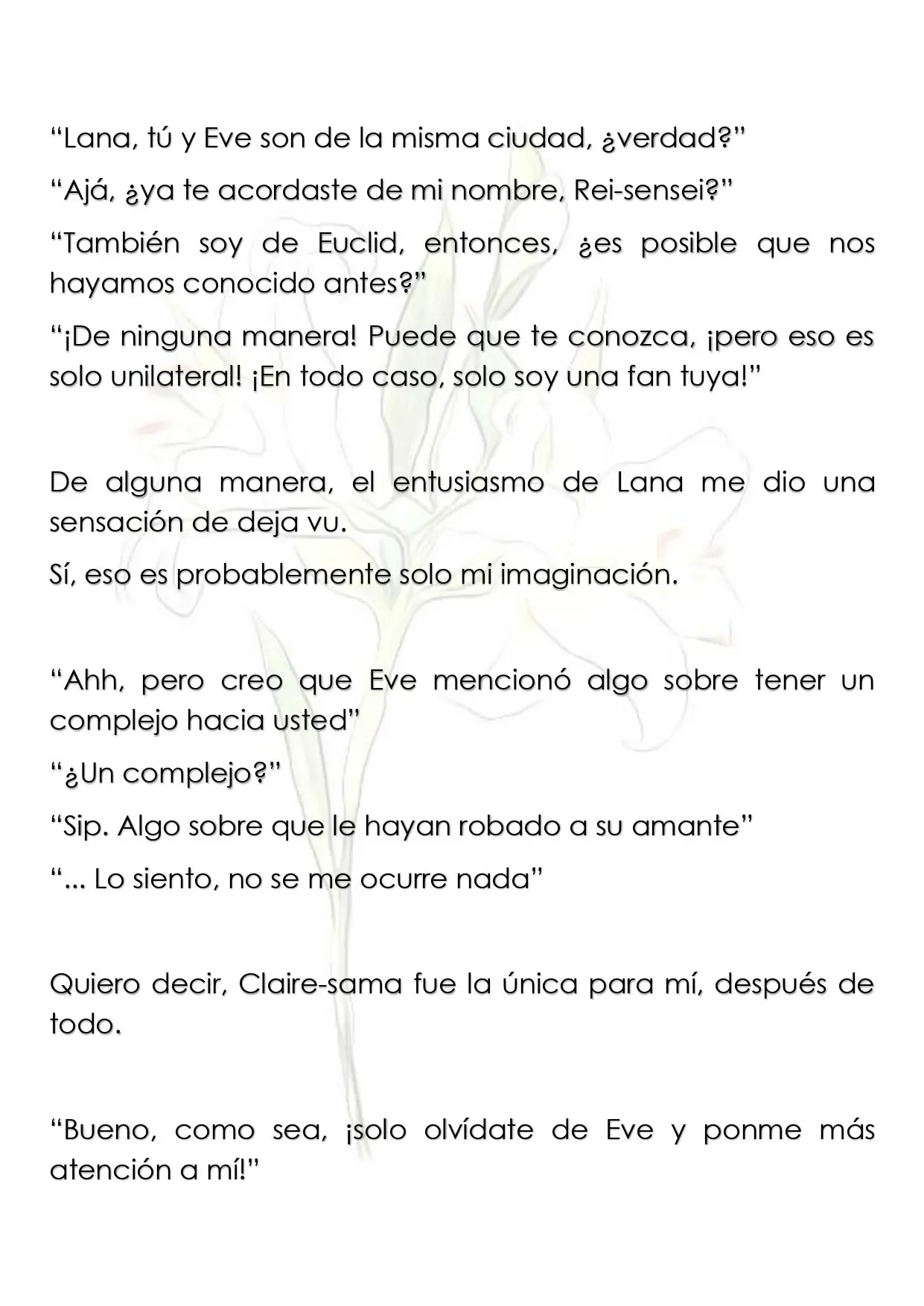 "Lana, tú y Eve son de la misma ciudad, ¿verdad?"

"Ajá, ¿ya te acordaste de mi nombre, Rei-sensei?"

"También soy de Euclid, entonces, ¿es posible que nos hayamos conocido antes?"

"¡De ninguna manera! Puede que te conozca, ¡pero eso es solo unilateral! ¡En todo caso, solo soy una fan tuya!"

De alguna manera, el entusiasmo de Lana me dio una sensación de deja vu.

Sí, eso es probablemente solo mi imaginación.

"Ahh, pero creo que Eve mencionó algo sobre tener un complejo hacia usted"

"¿Un complejo?"

"Sip. Algo sobre que le hayan robado a su amante"

"... Lo siento, no se me ocurre nada"

Quiero decir, Claire-sama fue la única para mí, después de todo.

"Bueno, como sea, ¡solo olvídate de Eve y ponme más atención a mí!"